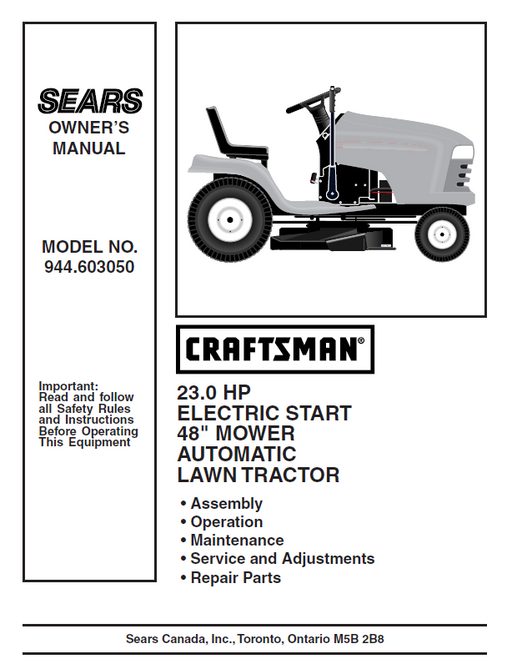 SEARS
OWNER'S MANUAL

MODEL NO.
944.603050

Important:
Read and follow all Safety Rules and Instructions Before Operating This Equipment

CRAFTSMAN®

23.0 HP
ELECTRIC START
48" MOWER
AUTOMATIC
LAWN TRACTOR

• Assembly
• Operation
• Maintenance
• Service and Adjustments
• Repair Parts

Sears Canada, Inc., Toronto, Ontario M5B 2B8